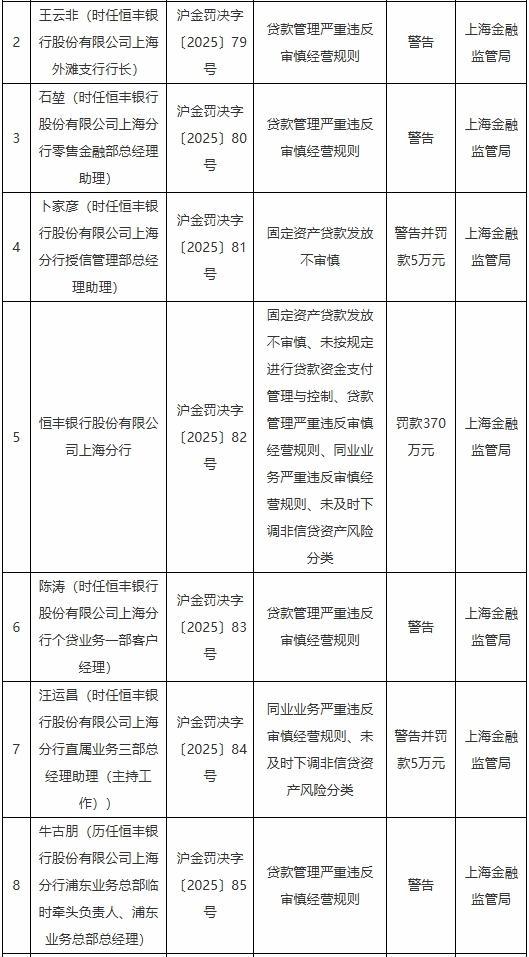 | 2 | 王云非（时任恒丰银行股份有限公司上海外滩支行行长） | 沪金罚决字〔2025〕79号 | 贷款管理严重违反审慎经营规则 | 警告 | 上海金融监管局 |
|---|---|---|---|---|---|
| 3 | 石堃（时任恒丰银行股份有限公司上海分行零售金融部总经理助理） | 沪金罚决字〔2025〕80号 | 贷款管理严重违反审慎经营规则 | 警告 | 上海金融监管局 |
| 4 | 卜家彦（时任恒丰银行股份有限公司上海分行授信管理部总经理助理） | 沪金罚决字〔2025〕81号 | 固定资产贷款发放不审慎 | 警告并罚款5万元 | 上海金融监管局 |
| 5 | 恒丰银行股份有限公司上海分行 | 沪金罚决字〔2025〕82号 | 固定资产贷款发放不审慎、未按规定进行贷款资金支付管理与控制、贷款管理严重违反审慎经营规则、同业业务严重违反审慎经营规则、未及时下调非信贷资产风险分类 | 罚款370万元 | 上海金融监管局 |
| 6 | 陈涛（时任恒丰银行股份有限公司上海分行个贷业务一部客户经理） | 沪金罚决字〔2025〕83号 | 贷款管理严重违反审慎经营规则 | 警告 | 上海金融监管局 |
| 7 | 汪运昌（时任恒丰银行股份有限公司上海分行直属业务三部总经理助理（主持工作）） | 沪金罚决字〔2025〕84号 | 同业业务严重违反审慎经营规则、未及时下调非信贷资产风险分类 | 警告并罚款5万元 | 上海金融监管局 |
| 8 | 牛古朋（历任恒丰银行股份有限公司上海分行浦东业务总部临时牵头负责人、浦东业务总部总经理） | 沪金罚决字〔2025〕85号 | 贷款管理严重违反审慎经营规则 | 警告 | 上海金融监管局 |